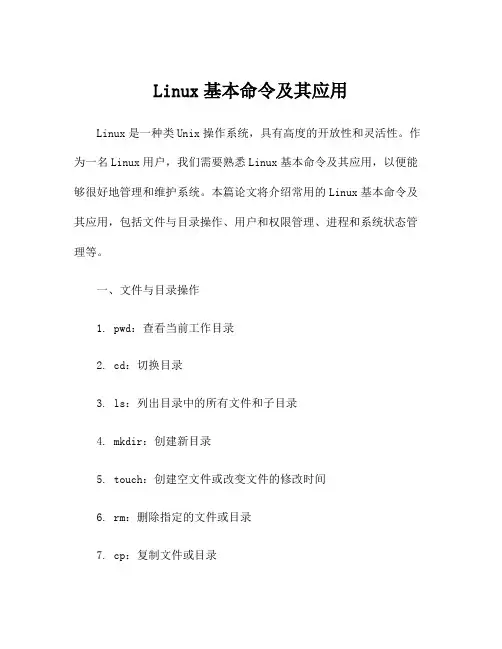 Linux 基本命令及其应用

Linux 是一种类 Unix 操作系统，具有高度的开放性和灵活性。作为一名 Linux 用户，我们需要熟悉 Linux 基本命令及其应用，以便能够很好地管理和维护系统。本篇论文将介绍常用的 Linux 基本命令及其应用，包括文件与目录操作、用户和权限管理、进程和系统状态管理等。

一、文件与目录操作

1. pwd：查看当前工作目录

2. cd：切换目录

3. ls：列出目录中的所有文件和子目录

4. mkdir：创建新目录

5. touch：创建空文件或改变文件的修改时间

6. rm：删除指定的文件或目录

7. cp：复制文件或目录